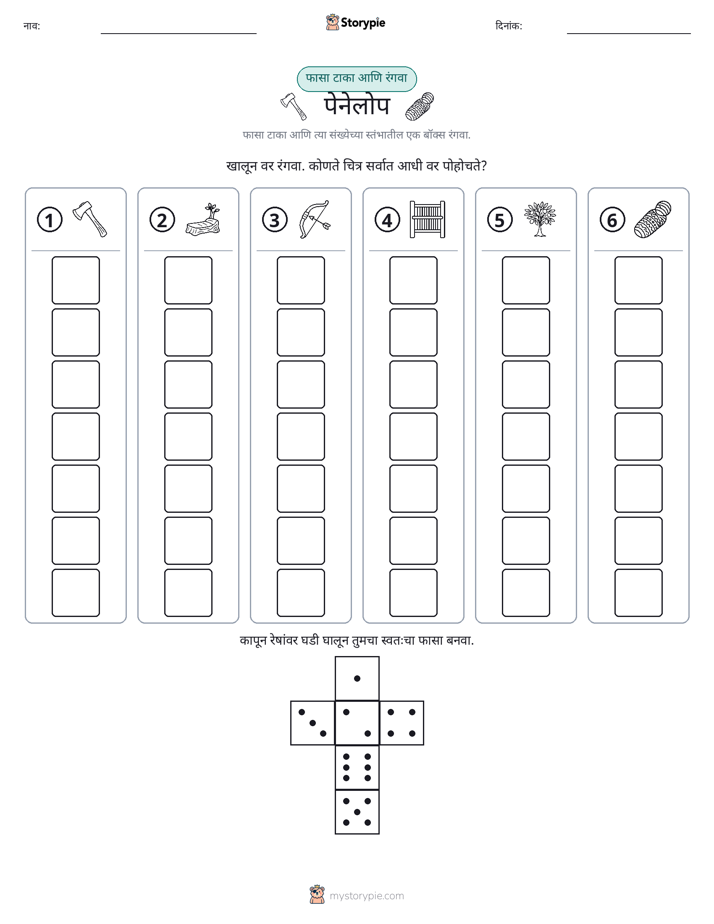 नाव: ____ Storypie दिनांक: ____

फासा टाका आणि रंगवा

पेनेलोप

फासा टाका आणि त्या संख्येच्या स्तंभातील एक बॉक्स रंगवा.

खालून वर रंगवा. कोणते चित्र सर्वात आधी वर पोहोचते?

1

2

3

4

5

6

कापून रेषांवर घडी घालून तुमचा स्वतःचा फासा बनवा.

mystorypie.com